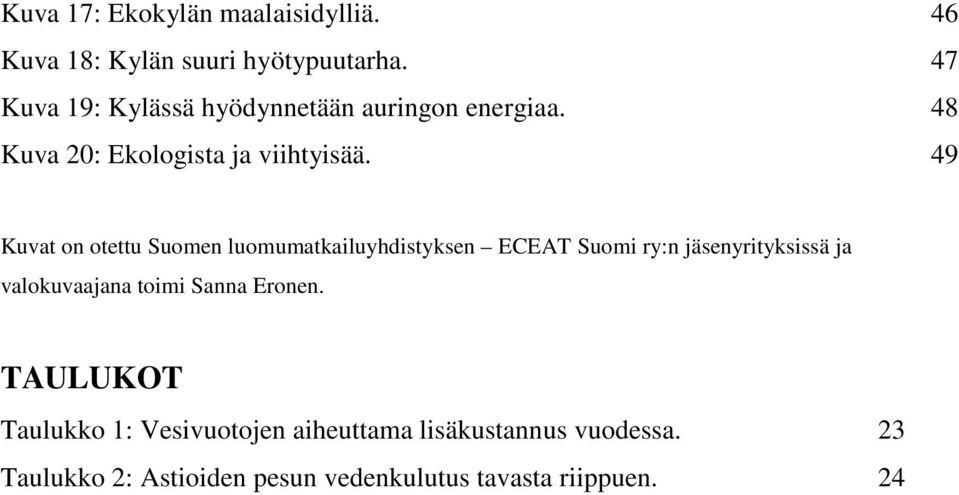 Kuva 17: Ekokylän maalaisidylliä. 46
Kuva 18: Kylän suuri hyötypuutarha. 47
Kuva 19: Kylässä hyödynnetään auringon energiaa. 48
Kuva 20: Ekologista ja viihtyisää. 49

Kuvat on otettu Suomen luomumatkailuyhdistyksen – ECEAT Suomi ry:n jäsenyrityksissä ja valokuvaajana toimi Sanna Eronen.

TAULUKOT

Taulukko 1: Vesivuotojen aiheuttama lisäkustannus vuodessa. 23
Taulukko 2: Astioiden pesun vedenkulutus tavasta riippuen. 24